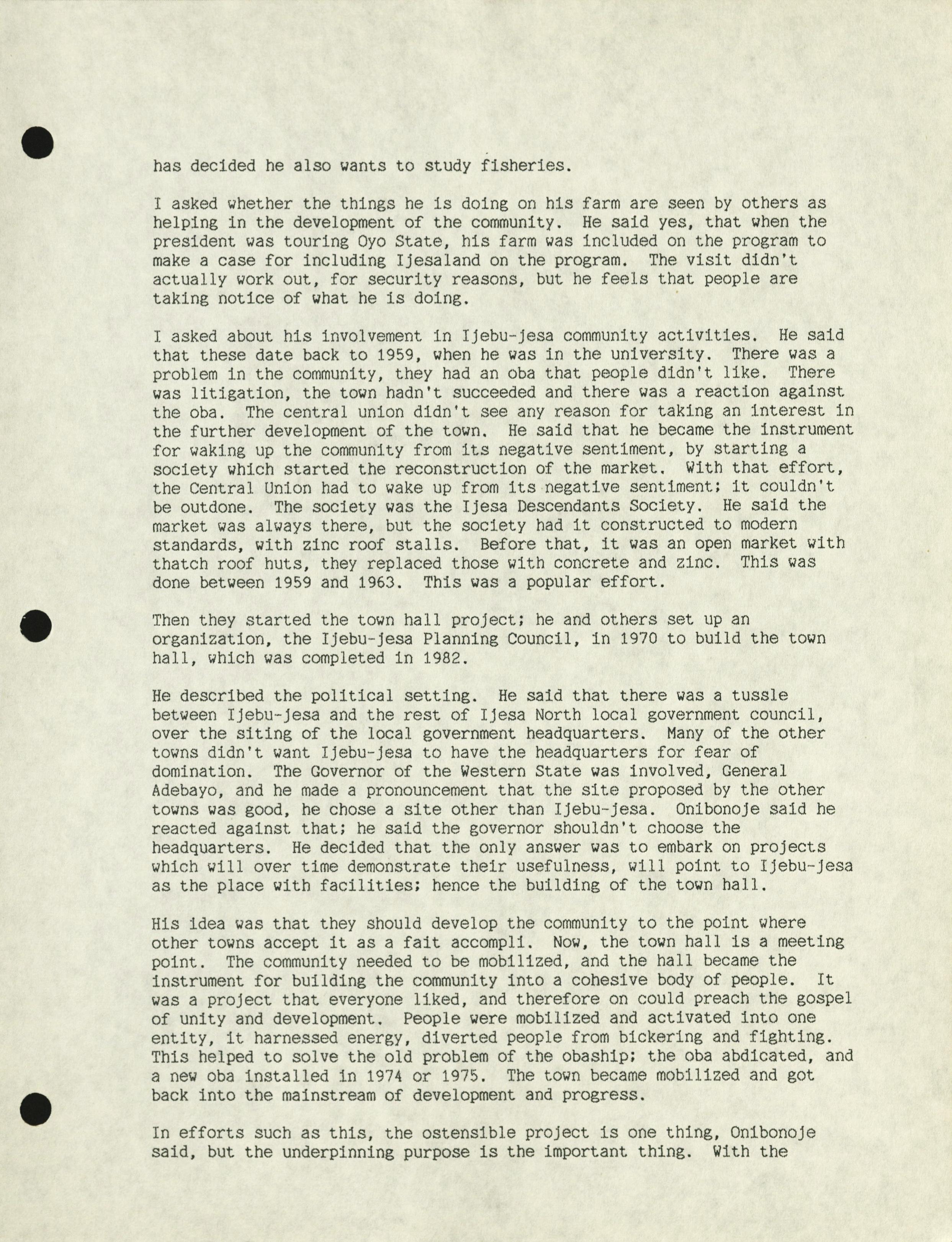 has decided he also wants to study fisheries.

I asked whether the things he is doing on his farm are seen by others as helping in the development of the community. He said yes, that when the president was touring Oyo State, his farm was included on the program to make a case for including Ijesaland on the program. The visit didn't actually work out, for security reasons, but he feels that people are taking notice of what he is doing.

I asked about his involvement in Ijebu-jesa community activities. He said that these date back to 1959, when he was in the university. There was a problem in the community, they had an oba that people didn't like. There was litigation, the town hadn't succeeded and there was a reaction against the oba. The central union didn't see any reason for taking an interest in the further development of the town. He said that he became the instrument for waking up the community from its negative sentiment, by starting a society which started the reconstruction of the market. With that effort, the Central Union had to wake up from its negative sentiment; it couldn't be outdone. The society was the Ijesa Descendants Society. He said the market was always there, but the society had it constructed to modern standards, with zinc roof stalls. Before that, it was an open market with thatch roof huts, they replaced those with concrete and zinc. This was done between 1959 and 1963. This was a popular effort.

Then they started the town hall project; he and others set up an organization, the Ijebu-jesa Planning Council, in 1970 to build the town hall, which was completed in 1982.

He described the political setting. He said that there was a tussle between Ijebu-jesa and the rest of Ijesa North local government council, over the siting of the local government headquarters. Many of the other towns didn't want Ijebu-jesa to have the headquarters for fear of domination. The Governor of the Western State was involved, General Adebayo, and he made a pronouncement that the site proposed by the other towns was good, he chose a site other than Ijebu-jesa. Onibonoje said he reacted against that; he said the governor shouldn't choose the headquarters. He decided that the only answer was to embark on projects which will over time demonstrate their usefulness, will point to Ijebu-jesa as the place with facilities; hence the building of the town hall.

His idea was that they should develop the community to the point where other towns accept it as a fait accompli. Now, the town hall is a meeting point. The community needed to be mobilized, and the hall became the instrument for building the community into a cohesive body of people. It was a project that everyone liked, and therefore on could preach the gospel of unity and development. People were mobilized and activated into one entity, it harnessed energy, diverted people from bickering and fighting. This helped to solve the old problem of the obaship; the oba abdicated, and a new oba installed in 1974 or 1975. The town became mobilized and got back into the mainstream of development and progress.

In efforts such as this, the ostensible project is one thing, Onibonoje said, but the underpinning purpose is the important thing. With the